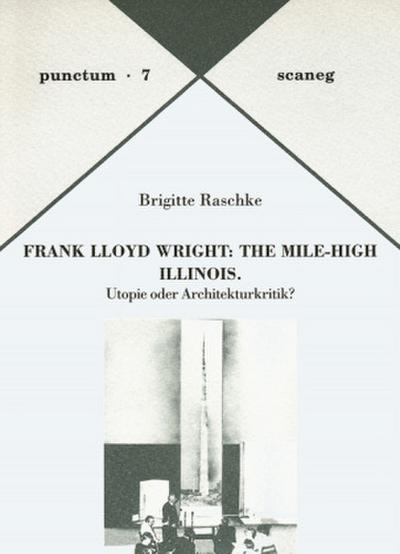 punctum · 7

scaneg

Brigitte Raschke

FRANK LLOYD WRIGHT: THE MILE-HIGH ILLINOIS.

Utopie oder Architekturkritik?